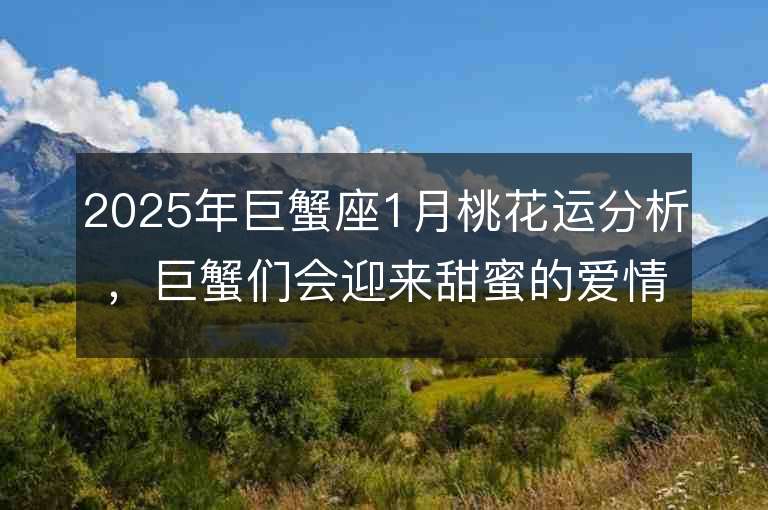 2025年巨蟹座1月桃花运分析，巨蟹们会迎来甜蜜的爱情